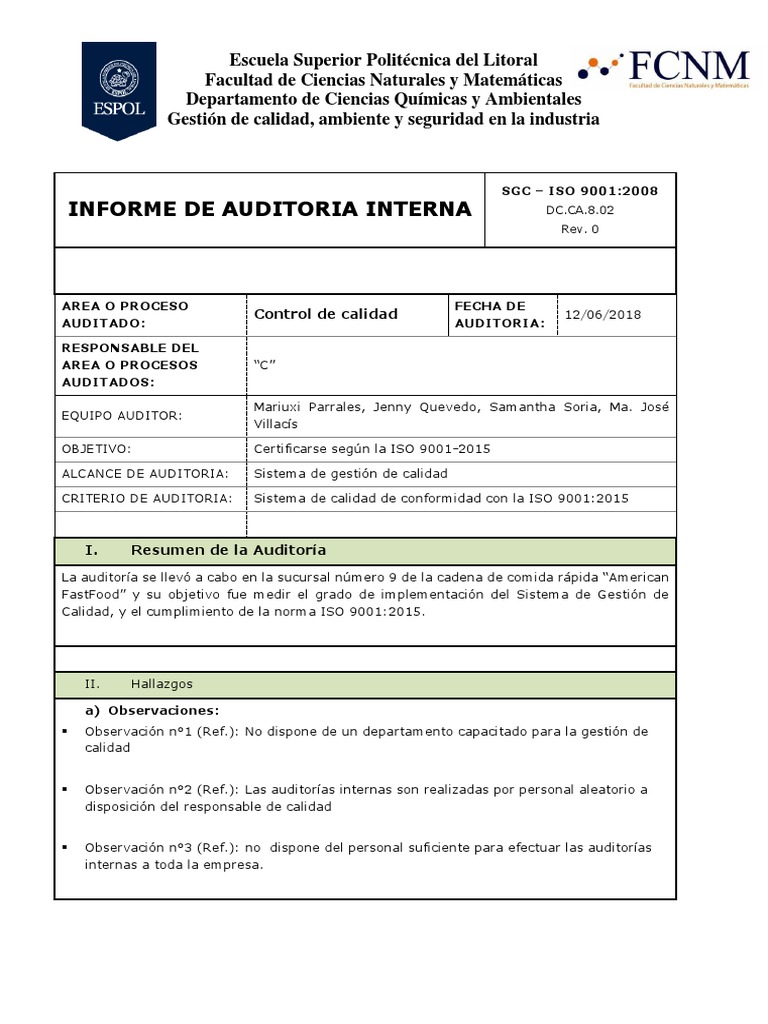 ESPOL

Escuela Superior Politécnica del Litoral
Facultad de Ciencias Naturales y Matemáticas
Departamento de Ciencias Químicas y Ambientales
Gestión de calidad, ambiente y seguridad en la industria

FCNM
Facultad de Ciencias Naturales y Matemáticas

| INFORME DE AUDITORIA INTERNA | SGC – ISO 9001:2008 DC.CA.8.02 Rev. 0 |
|---|---|

| AREA O PROCESO AUDITADO: | Control de calidad | FECHA DE AUDITORIA: | 12/06/2018 |
|---|---|---|---|
| RESPONSABLE DEL AREA O PROCESOS AUDITADOS: | "C" | | |
| EQUIPO AUDITOR: | Mariuxi Parrales, Jenny Quevedo, Samantha Soria, Ma. José Villacís | | |
| OBJETIVO: | Certificarse según la ISO 9001-2015 | | |
| ALCANCE DE AUDITORIA: | Sistema de gestión de calidad | | |
| CRITERIO DE AUDITORIA: | Sistema de calidad de conformidad con la ISO 9001:2015 | | |

I. Resumen de la Auditoría

La auditoría se llevó a cabo en la sucursal número 9 de la cadena de comida rápida "American FastFood" y su objetivo fue medir el grado de implementación del Sistema de Gestión de Calidad, y el cumplimiento de la norma ISO 9001:2015.

II. Hallazgos

a) Observaciones:

▪ Observación n°1 (Ref.): No dispone de un departamento capacitado para la gestión de calidad

▪ Observación n°2 (Ref.): Las auditorías internas son realizadas por personal aleatorio a disposición del responsable de calidad

▪ Observación n°3 (Ref.): no dispone del personal suficiente para efectuar las auditorías internas a toda la empresa.